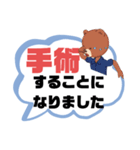 手術
することに
なりました